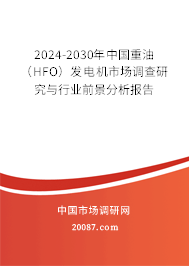 2024-2030年中国重油（HFO）发电机市场调查研究与行业前景分析报告

中国市场调研网

20087.com